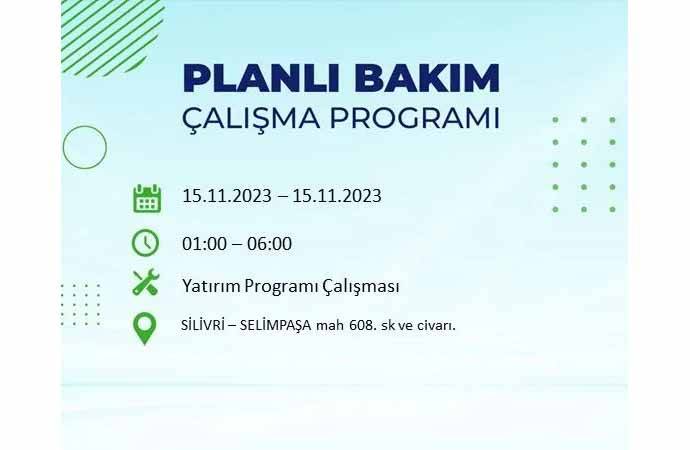 PLANLI BAKIM
ÇALIŞMA PROGRAMI

15.11.2023 – 15.11.2023

01:00 – 06:00

Yatırım Programı Çalışması

SİLİVRİ – SELİMPAŞA mah 608. sk ve civarı.